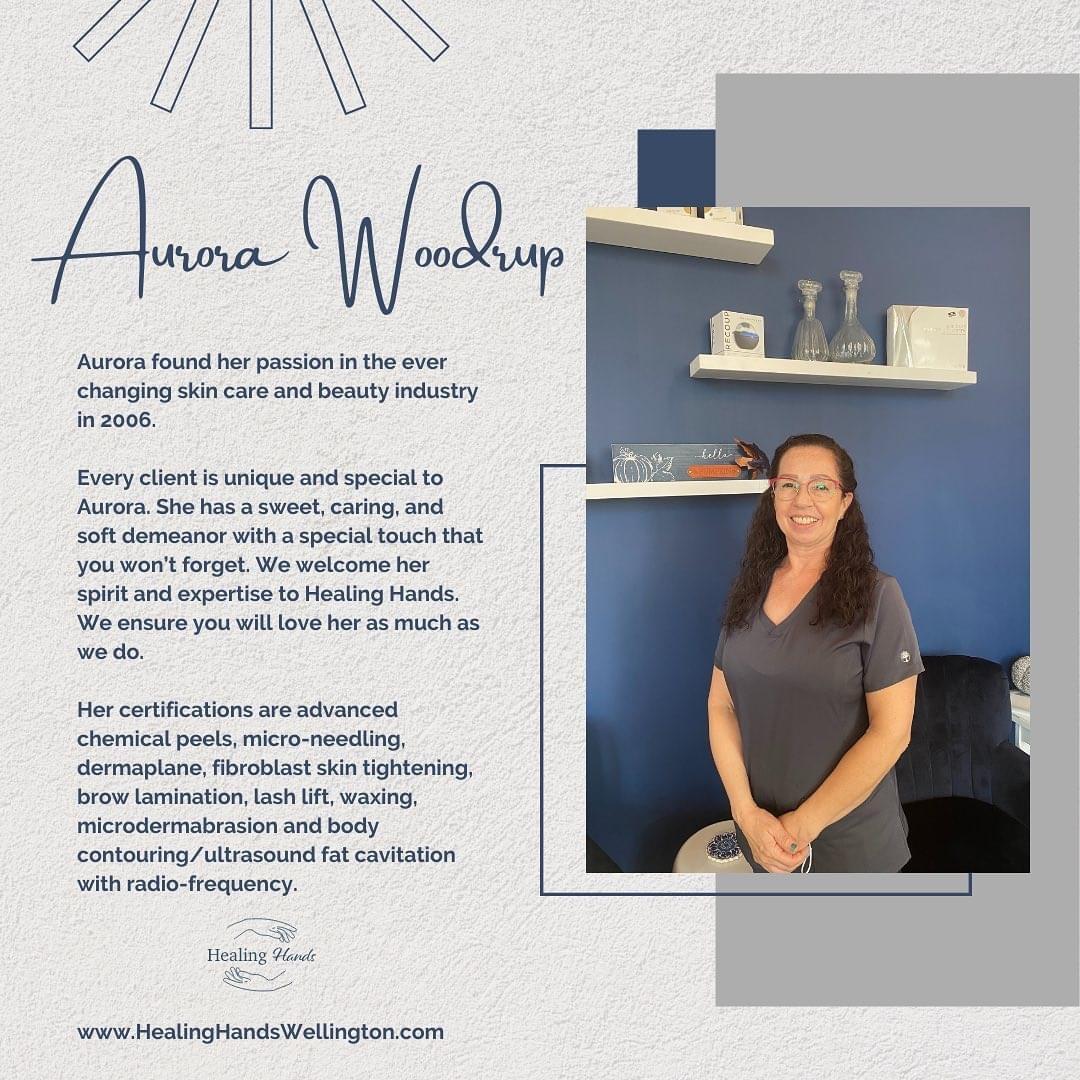 Aurora Woodrup

Aurora found her passion in the ever changing skin care and beauty industry in 2006.

Every client is unique and special to Aurora. She has a sweet, caring, and soft demeanor with a special touch that you won't forget. We welcome her spirit and expertise to Healing Hands. We ensure you will love her as much as we do.

Her certifications are advanced chemical peels, micro-needling, dermaplane, fibroblast skin tightening, brow lamination, lash lift, waxing, microdermabrasion and body contouring/ultrasound fat cavitation with radio-frequency.

Healing Hands

www.HealingHandsWellington.com

hello